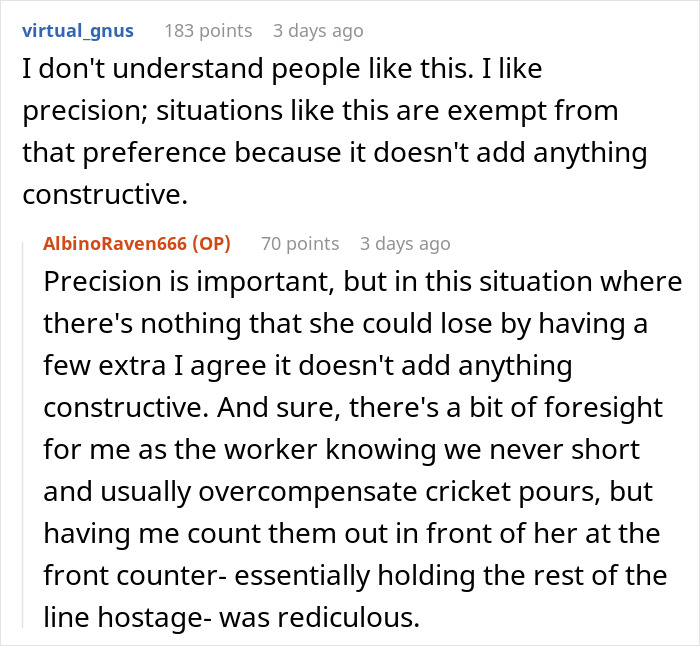 virtual_gnus 183 points 3 days ago
I don't understand people like this. I like precision; situations like this are exempt from that preference because it doesn't add anything constructive.

AlbinoRaven666 (OP) 70 points 3 days ago
Precision is important, but in this situation where there's nothing that she could lose by having a few extra I agree it doesn't add anything constructive. And sure, there's a bit of foresight for me as the worker knowing we never short and usually overcompensate cricket pours, but having me count them out in front of her at the front counter- essentially holding the rest of the line hostage- was rediculous.